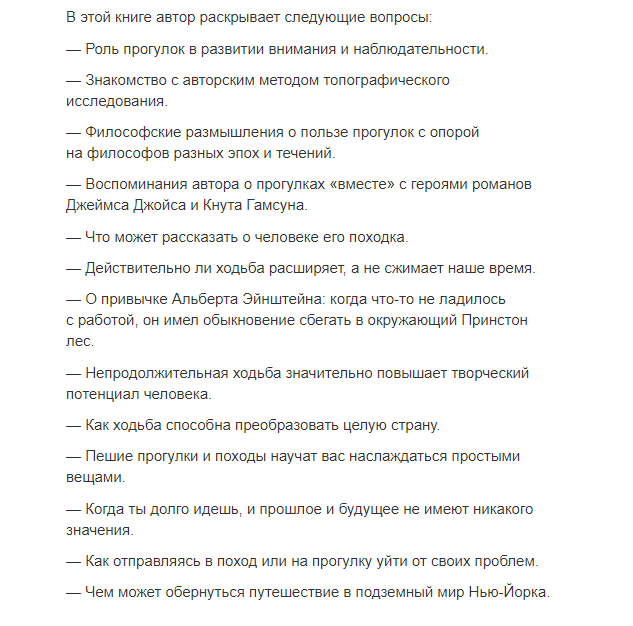 В этой книге автор раскрывает следующие вопросы:

— Роль прогулок в развитии внимания и наблюдательности.

— Знакомство с авторским методом топографического исследования.

— Философские размышления о пользе прогулок с опорой на философов разных эпох и течений.

— Воспоминания автора о прогулках «вместе» с героями романов Джеймса Джойса и Кнута Гамсуна.

— Что может рассказать о человеке его походка.

— Действительно ли ходьба расширяет, а не сжимает наше время.

— О привычке Альберта Эйнштейна: когда что-то не ладилось с работой, он имел обыкновение сбегать в окружающий Принстон лес.

— Непродолжительная ходьба значительно повышает творческий потенциал человека.

— Как ходьба способна преобразовать целую страну.

— Пешие прогулки и походы научат вас наслаждаться простыми вещами.

— Когда ты долго идешь, и прошлое и будущее не имеют никакого значения.

— Как отправляясь в поход или на прогулку уйти от своих проблем.

— Чем может обернуться путешествие в подземный мир Нью-Йорка.